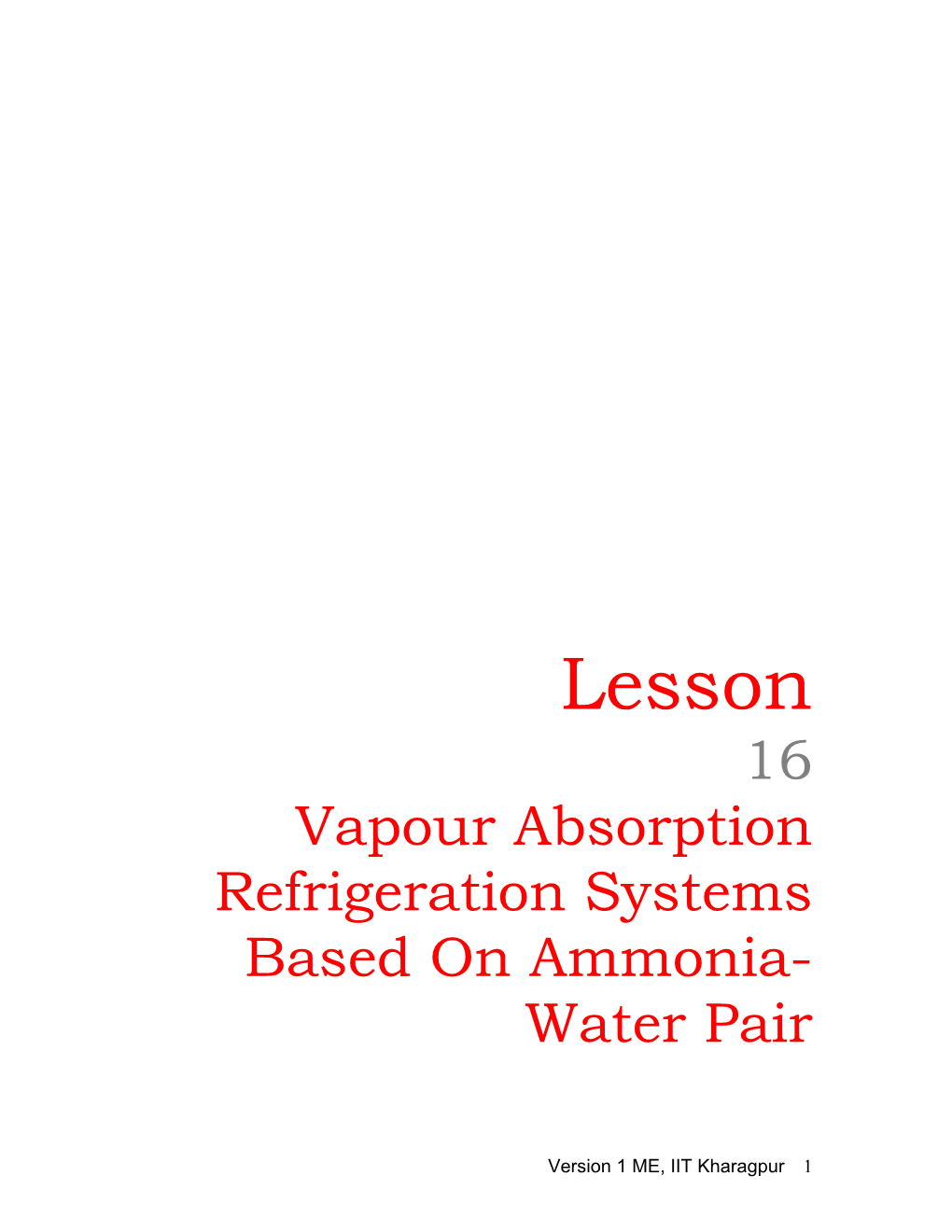 Lesson
16
Vapour Absorption Refrigeration Systems Based On Ammonia-Water Pair

Version 1 ME, IIT Kharagpur 1